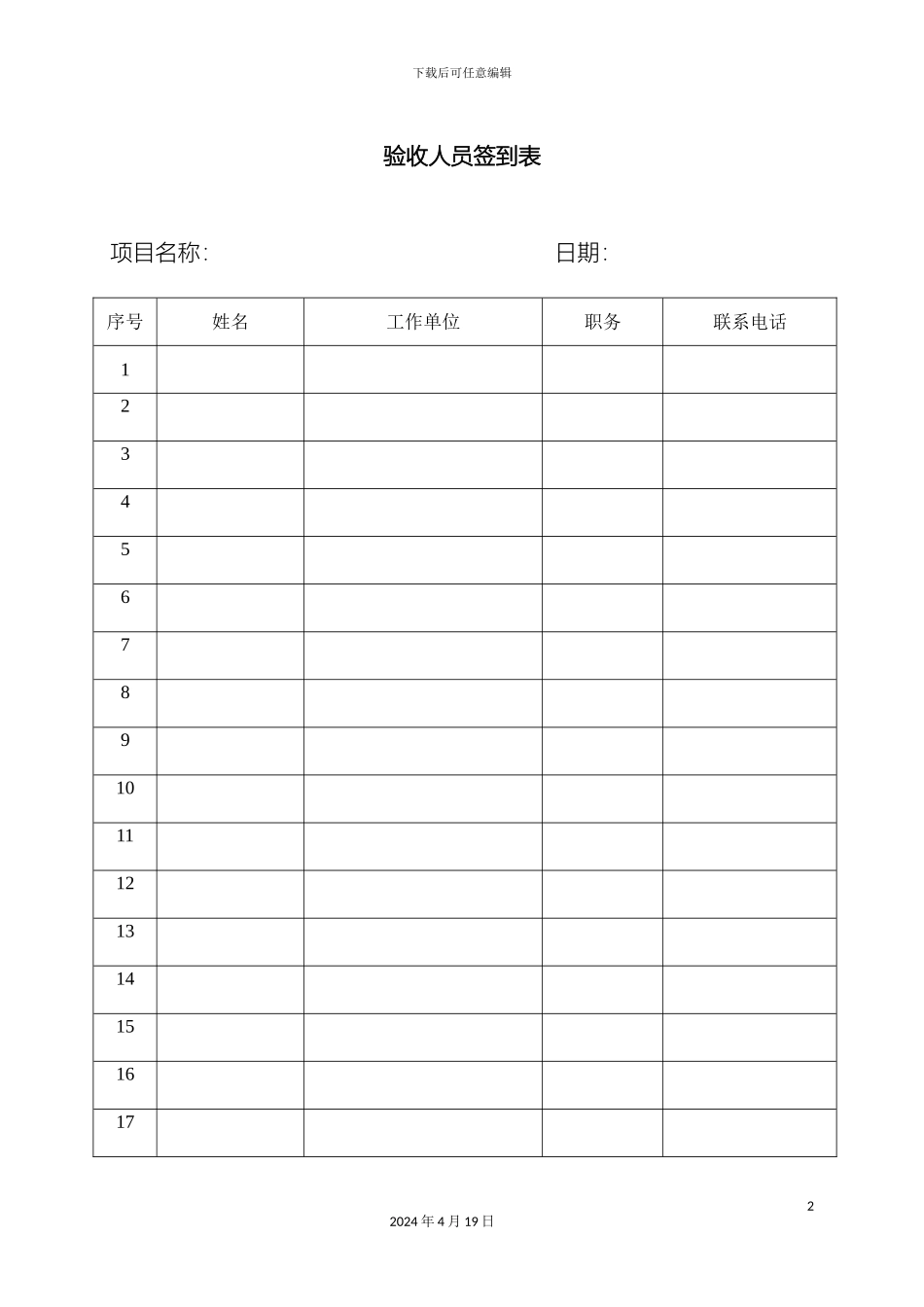 下载后可任意编辑

验收人员签到表

项目名称:

日期:

| 序号 | 姓名 | 工作单位 | 职务 | 联系电话 |
|---|---|---|---|---|
| 1 | | | | |
| 2 | | | | |
| 3 | | | | |
| 4 | | | | |
| 5 | | | | |
| 6 | | | | |
| 7 | | | | |
| 8 | | | | |
| 9 | | | | |
| 10 | | | | |
| 11 | | | | |
| 12 | | | | |
| 13 | | | | |
| 14 | | | | |
| 15 | | | | |
| 16 | | | | |
| 17 | | | | |

2

2024 年 4 月 19 日